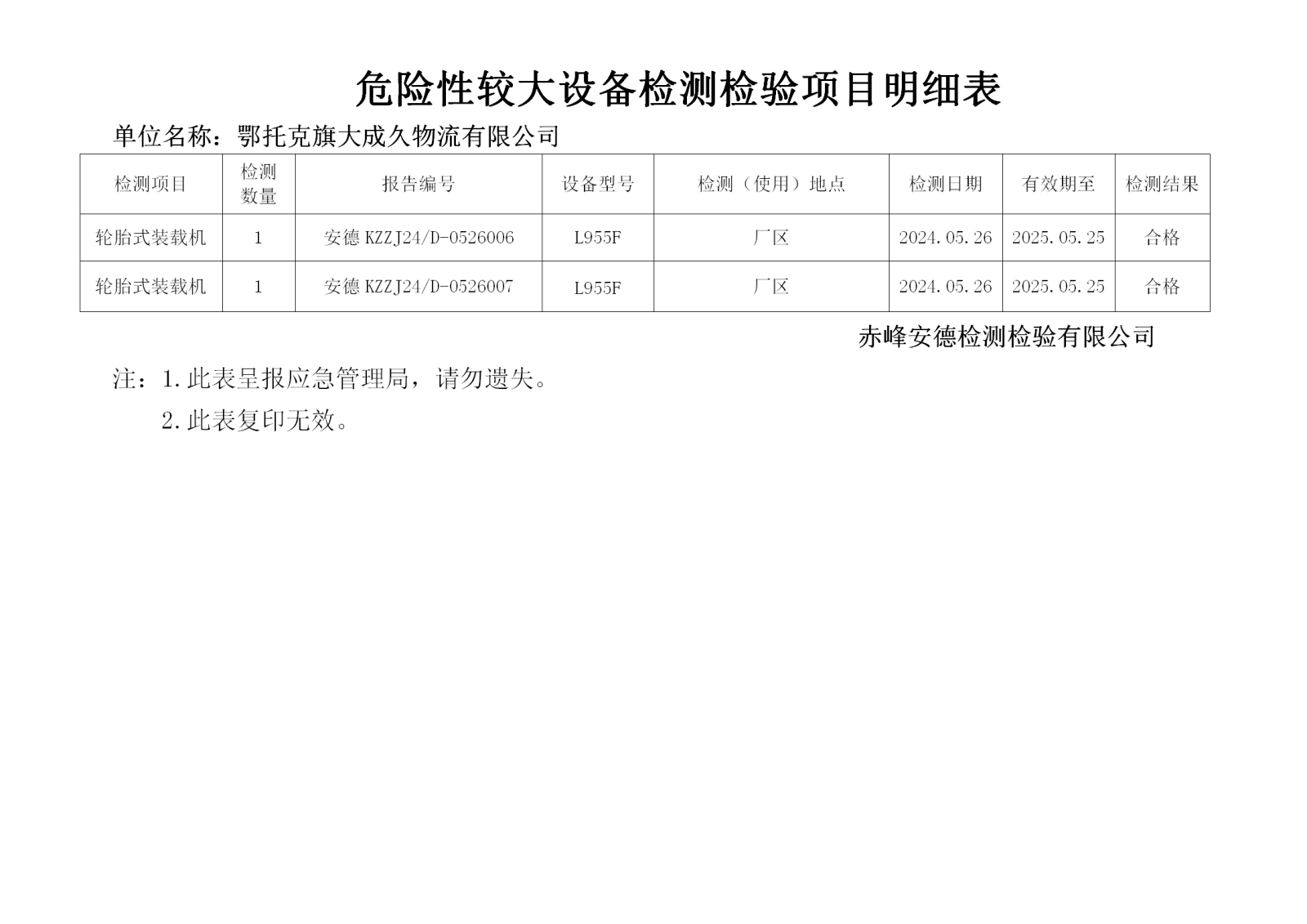 危险性较大设备检测检验项目明细表

单位名称：鄂托克旗大成久物流有限公司

| 检测项目 | 检测数量 | 报告编号 | 设备型号 | 检测（使用）地点 | 检测日期 | 有效期至 | 检测结果 |
|---|---|---|---|---|---|---|---|
| 轮胎式装载机 | 1 | 安德 KZZJ24/D-0526006 | L955F | 厂区 | 2024.05.26 | 2025.05.25 | 合格 |
| 轮胎式装载机 | 1 | 安德 KZZJ24/D-0526007 | L955F | 厂区 | 2024.05.26 | 2025.05.25 | 合格 |

赤峰安德检测检验有限公司

注：1.此表呈报应急管理局，请勿遗失。

2.此表复印无效。